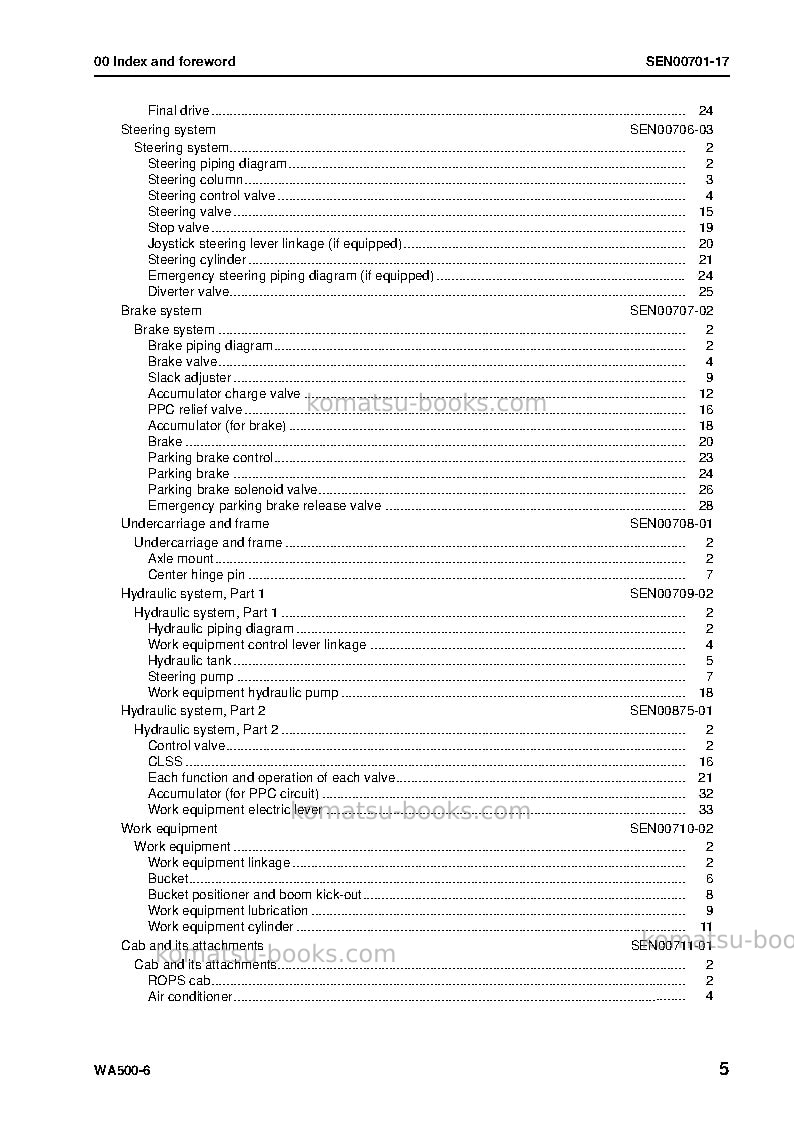 00 Index and foreword SEN00701-17

Final drive 24
Steering system SEN00706-03
Steering system 2
Steering piping diagram 2
Steering column 3
Steering control valve 4
Steering valve 15
Stop valve 19
Joystick steering lever linkage (if equipped) 20
Steering cylinder 21
Emergency steering piping diagram (if equipped) 24
Diverter valve 25
Brake system SEN00707-02
Brake system 2
Brake piping diagram 2
Brake valve 4
Slack adjuster 9
Accumulator charge valve 12
PPC relief valve 16
Accumulator (for brake) 18
Brake 20
Parking brake control 23
Parking brake 24
Parking brake solenoid valve 26
Emergency parking brake release valve 28
Undercarriage and frame SEN00708-01
Undercarriage and frame 2
Axle mount 2
Center hinge pin 7
Hydraulic system, Part 1 SEN00709-02
Hydraulic system, Part 1 2
Hydraulic piping diagram 2
Work equipment control lever linkage 4
Hydraulic tank 5
Steering pump 7
Work equipment hydraulic pump 18
Hydraulic system, Part 2 SEN00875-01
Hydraulic system, Part 2 2
Control valve 2
CLSS 16
Each function and operation of each valve 21
Accumulator (for PPC circuit) 32
Work equipment electric lever 33
Work equipment SEN00710-02
Work equipment 2
Work equipment linkage 2
Bucket 6
Bucket positioner and boom kick-out 8
Work equipment lubrication 9
Work equipment cylinder 11
Cab and its attachments SEN00711-01
Cab and its attachments 2
ROPS cab 2
Air conditioner 4

WA500-6 5

komatsu-books.com